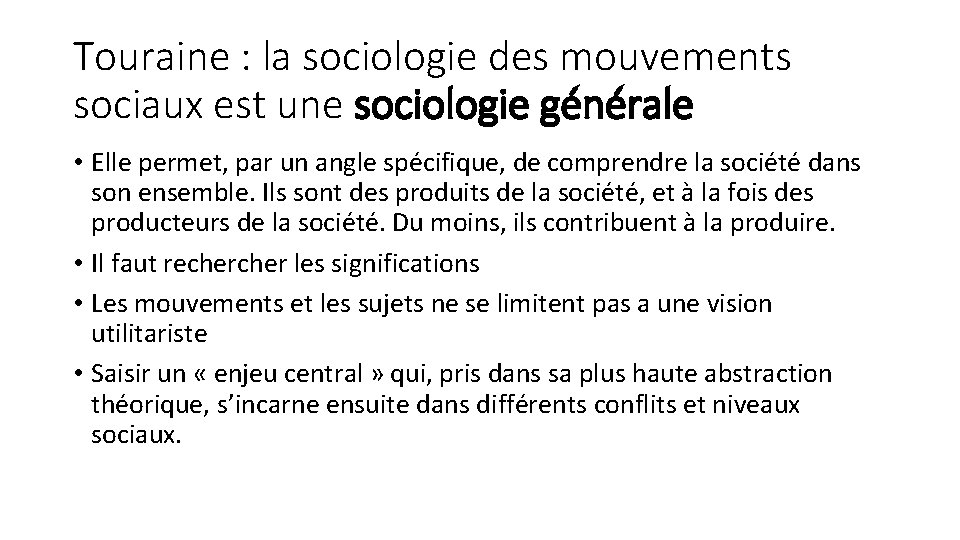 Touraine : la sociologie des mouvements sociaux est une sociologie générale

• Elle permet, par un angle spécifique, de comprendre la société dans son ensemble. Ils sont des produits de la société, et à la fois des producteurs de la société. Du moins, ils contribuent à la produire.
• Il faut rechercher les significations
• Les mouvements et les sujets ne se limitent pas a une vision utilitariste
• Saisir un « enjeu central » qui, pris dans sa plus haute abstraction théorique, s'incarne ensuite dans différents conflits et niveaux sociaux.